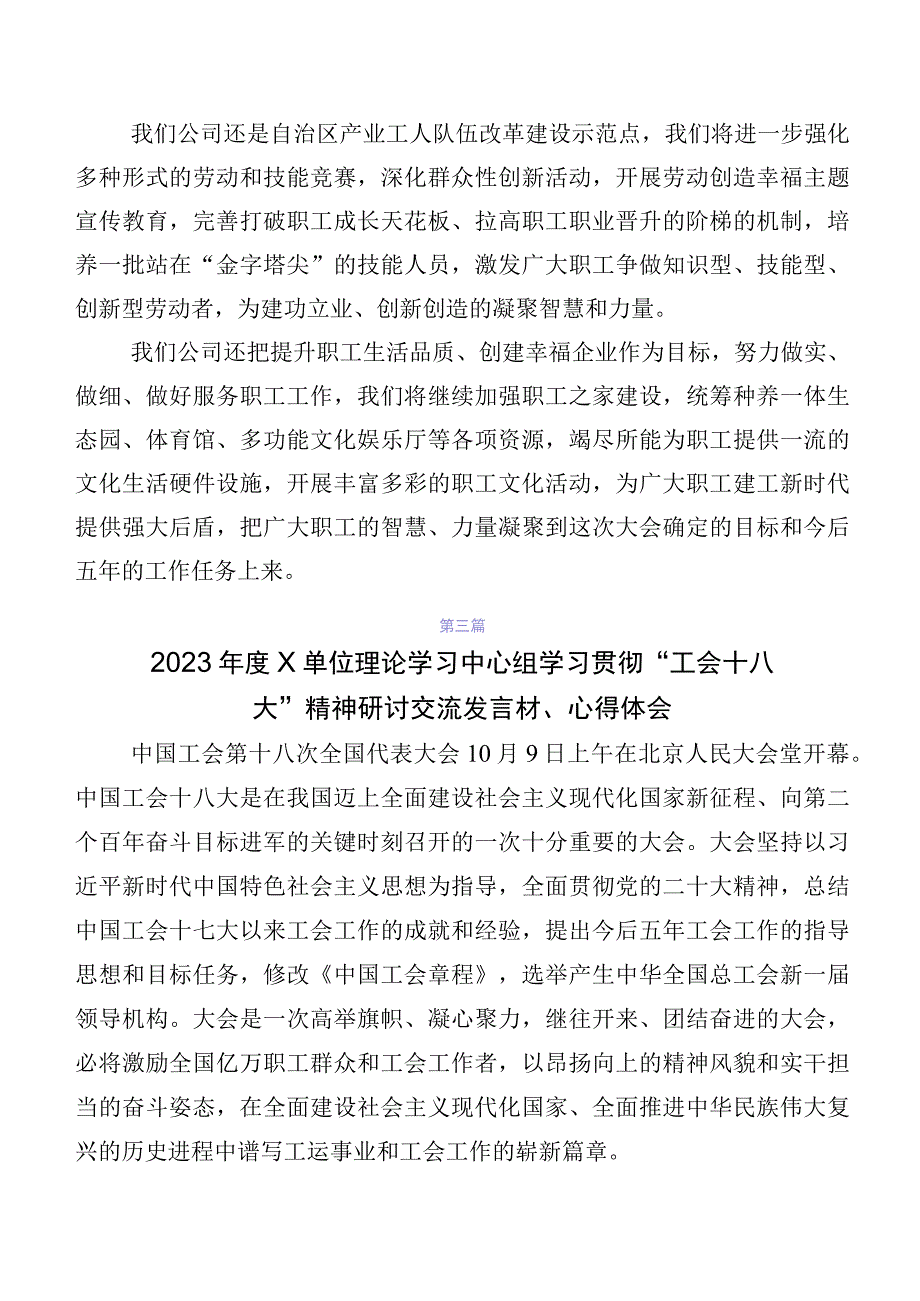 我们公司还是自治区产业工人队伍改革建设示范点，我们将进一步强化多种形式的劳动和技能竞赛，深化群众性创新活动，开展劳动创造幸福主题宣传教育，完善打破职工成长天花板、拉高职工职业晋升的阶梯的机制，培养一批站在“金字塔尖”的技能人员，激发广大职工争做知识型、技能型、创新型劳动者，为建功立业、创新创造的凝聚智慧和力量。

我们公司还把提升职工生活品质、创建幸福企业作为目标，努力做实、做细、做好服务职工工作，我们将继续加强职工之家建设，统筹种养一体生态园、体育馆、多功能文化娱乐厅等各项资源，竭尽所能为职工提供一流的文化生活硬件设施，开展丰富多彩的职工文化活动，为广大职工建工新时代提供强大后盾，把广大职工的智慧、力量凝聚到这次大会确定的目标和今后五年的工作任务上来。

第三篇

2023年度X单位理论学习中心组学习贯彻“工会十八大”精神研讨交流发言材、心得体会

中国工会第十八次全国代表大会10月9日上午在北京人民大会堂开幕。中国工会十八大是在我国迈上全面建设社会主义现代化国家新征程、向第二个百年奋斗目标进军的关键时刻召开的一次十分重要的大会。大会坚持以习近平新时代中国特色社会主义思想为指导，全面贯彻党的二十大精神，总结中国工会十七大以来工会工作的成就和经验，提出今后五年工会工作的指导思想和目标任务，修改《中国工会章程》，选举产生中华全国总工会新一届领导机构。大会是一次高举旗帜、凝心聚力，继往开来、团结奋进的大会，必将激励全国亿万职工群众和工会工作者，以昂扬向上的精神风貌和实干担当的奋斗姿态，在全面建设社会主义现代化国家、全面推进中华民族伟大复兴的历史进程中谱写工运事业和工会工作的崭新篇章。